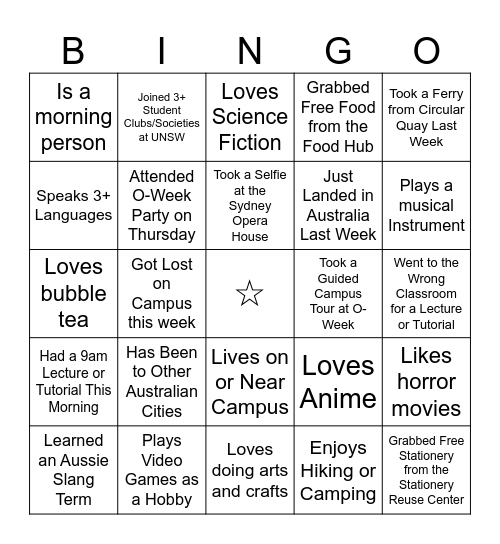 | B | I | N | G | O |
|---|---|---|---|---|
| Is a morning person | Joined 3+ Student Clubs/Societies at UNSW | Loves Science Fiction | Grabbed Free Food from the Food Hub | Took a Ferry from Circular Quay Last Week |
| Speaks 3+ Languages | Attended O-Week Party on Thursday | Took a Selfie at the Sydney Opera House | Just Landed in Australia Last Week | Plays a musical Instrument |
| Loves bubble tea | Got Lost on Campus this week | ☆ | Took a Guided Campus Tour at O-Week | Went to the Wrong Classroom for a Lecture or Tutorial |
| Had a 9am Lecture or Tutorial This Morning | Has Been to Other Australian Cities | Lives on or Near Campus | Loves Anime | Likes horror movies |
| Learned an Aussie Slang Term | Plays Video Games as a Hobby | Loves doing arts and crafts | Enjoys Hiking or Camping | Grabbed Free Stationery from the Stationery Reuse Center |